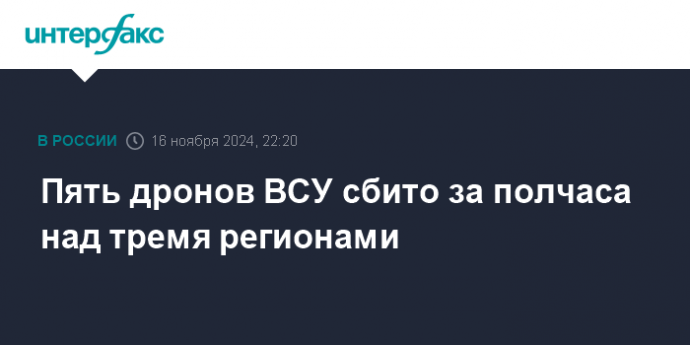 интерфакс

В РОССИИ 16 ноября 2024, 22:20

Пять дронов ВСУ сбито за полчаса над тремя регионами